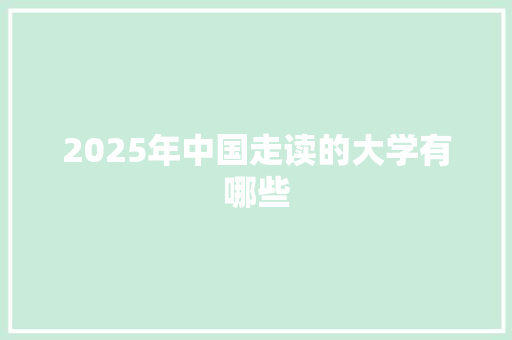 2025年中国走读的大学有哪些